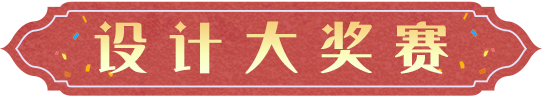 设计大奖赛